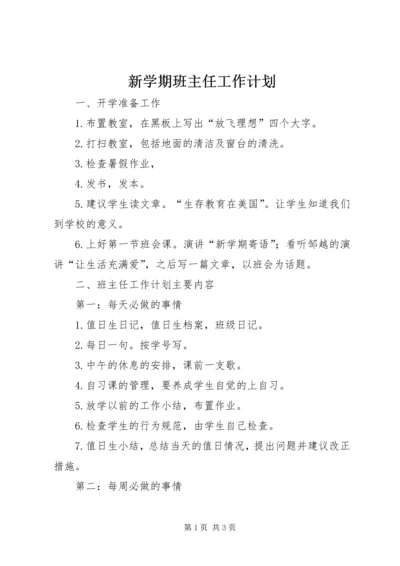 新学期班主任工作计划

一、开学准备工作

1.布置教室，在黑板上写出“放飞理想”四个大字。

2.打扫教室，包括地面的清洁及窗台的清洗。

3.检查暑假作业，

4.发书，发本。

5.建议学生读文章。“生存教育在美国”。让学生知道我们到学校的意义。

6.上好第一节班会课。演讲“新学期寄语”；看听邹越的演讲“让生活充满爱”，之后写一篇文章，以班会为话题。

二、班主任工作计划主要内容

第一：每天必做的事情

1.值日生日记，值日生档案，班级日记。

2.每日一句。按学号写。

3.中午的休息的安排，课前一支歌。

4.自习课的管理，要养成学生自觉的上自习。

5.放学以前的工作小结，布置作业。

6.检查学生的行为规范，由学生自己检查。

7.值日生小结，总结当天的值日情况，提出问题并建议改正措施。

第二：每周必做的事情

第1页 共3页